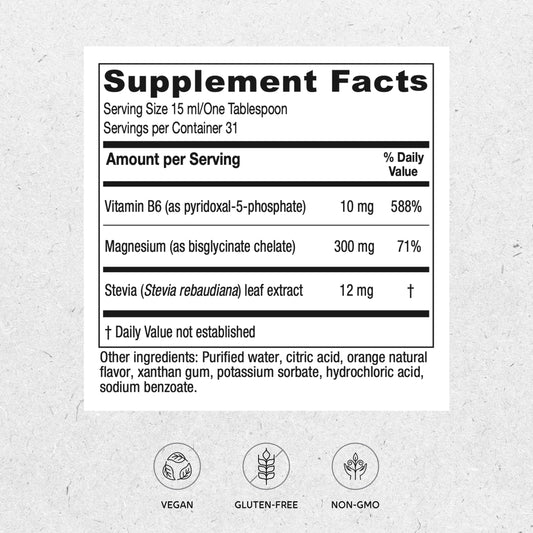 Supplement Facts

Serving Size 15 ml/One Tablespoon
Servings per Container 31

| Amount per Serving | | % Daily Value |
|---|---|---|
| Vitamin B6 (as pyridoxal-5-phosphate) | 10 mg | 588% |
| Magnesium (as bisglycinate chelate) | 300 mg | 71% |
| Stevia (Stevia rebaudiana) leaf extract | 12 mg | † |

† Daily Value not established

Other ingredients: Purified water, citric acid, orange natural flavor, xanthan gum, potassium sorbate, hydrochloric acid, sodium benzoate.

VEGAN

GLUTEN-FREE

NON-GMO